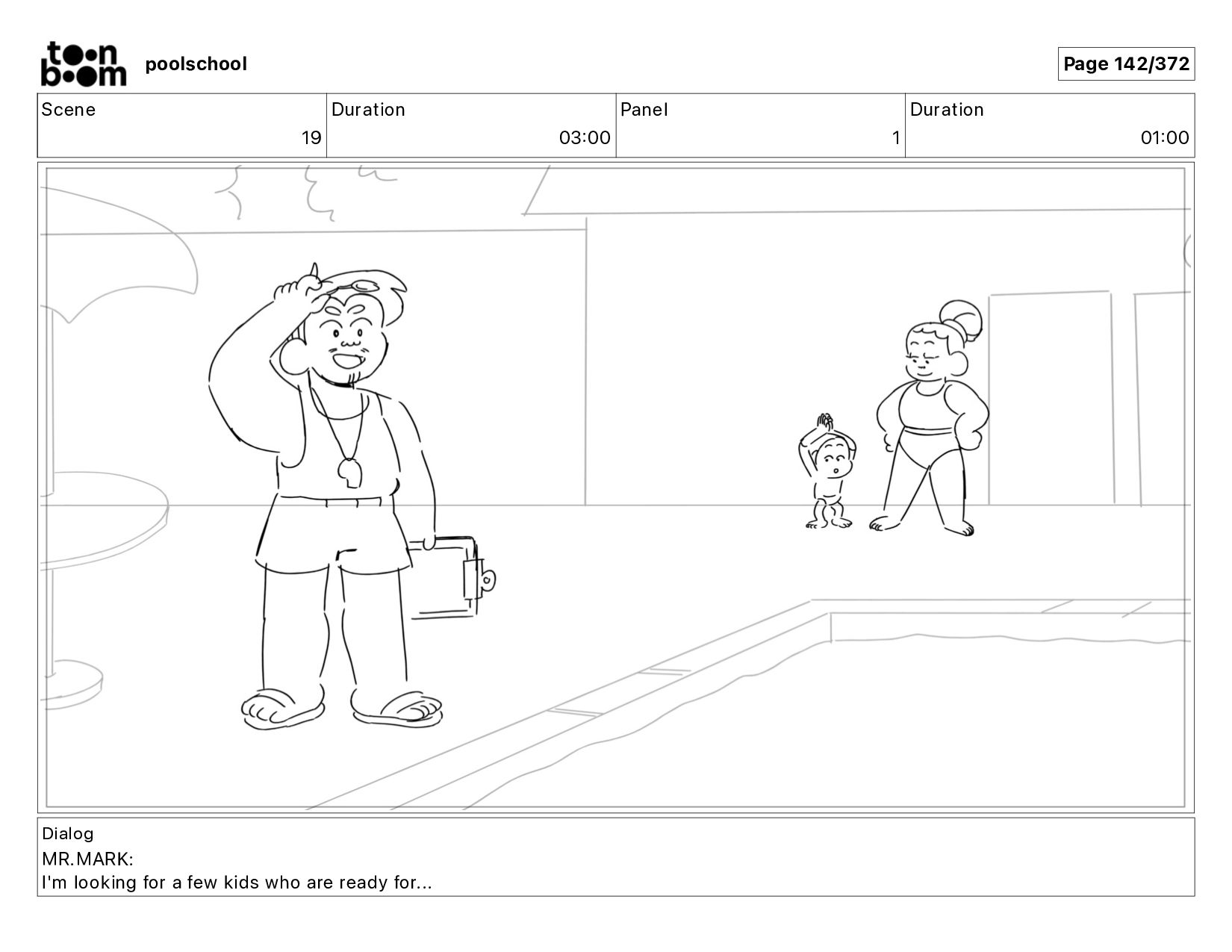 toon boom poolschool

Page 142/372

| Scene | Duration | Panel | Duration |
|---|---|---|---|
| 19 | 03:00 | 1 | 01:00 |

Dialog
MR.MARK:
I'm looking for a few kids who are ready for...